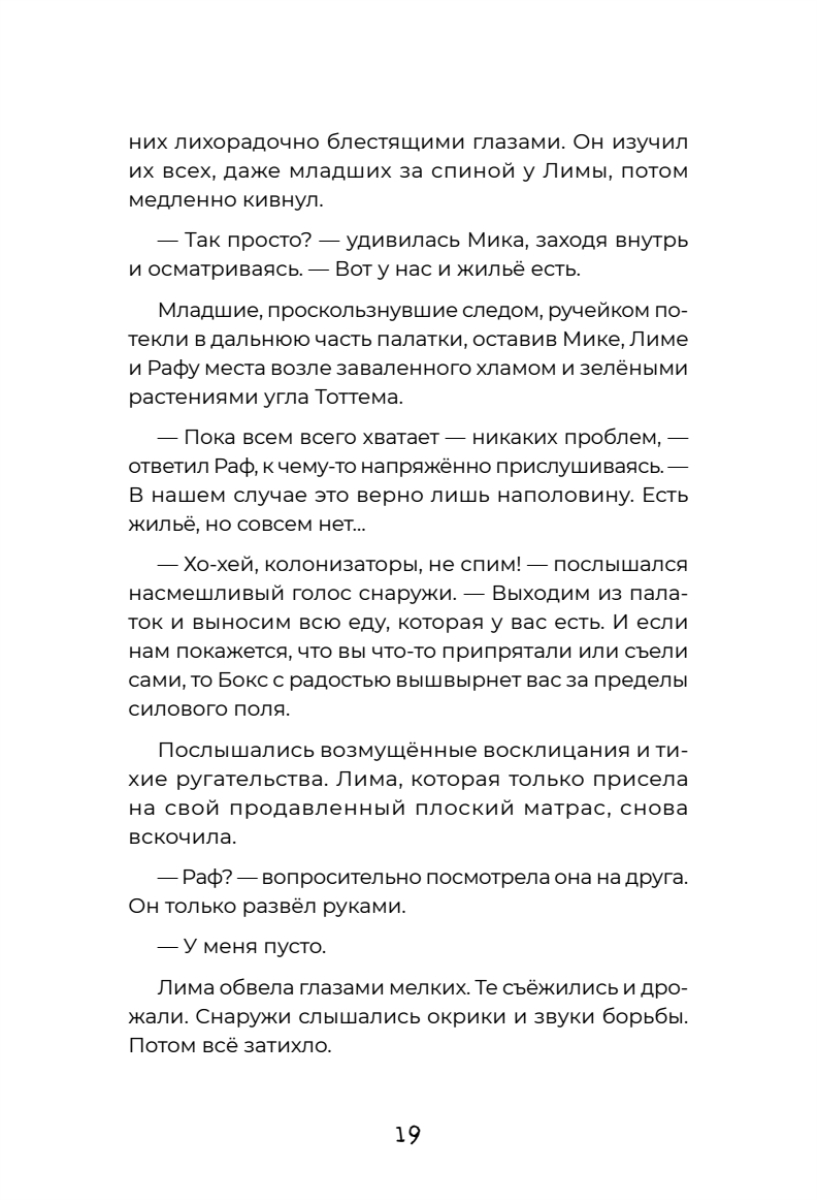 них лихорадочно блестящими глазами. Он изучил их всех, даже младших за спиной у Лимы, потом медленно кивнул.

— Так просто? — удивилась Мика, заходя внутрь и осматриваясь. — Вот у нас и жильё есть.

Младшие, проскользнувшие следом, ручейком потекли в дальнюю часть палатки, оставив Мике, Лиме и Рафу места возле заваленного хламом и зелёными растениями угла Тоттема.

— Пока всем всего хватает — никаких проблем, — ответил Раф, к чему-то напряжённо прислушиваясь. — В нашем случае это верно лишь наполовину. Есть жильё, но совсем нет...

— Хо-хей, колонизаторы, не спим! — послышался насмешливый голос снаружи. — Выходим из палаток и выносим всю еду, которая у вас есть. И если нам покажется, что вы что-то припрятали или съели сами, то Бокс с радостью вышвырнет вас за пределы силового поля.

Послышались возмущённые восклицания и тихие ругательства. Лима, которая только присела на свой продавленный плоский матрас, снова вскочила.

— Раф? — вопросительно посмотрела она на друга. Он только развёл руками.

— У меня пусто.

Лима обвела глазами мелких. Те съёжились и дрожали. Снаружи слышались окрики и звуки борьбы. Потом всё затихло.

19